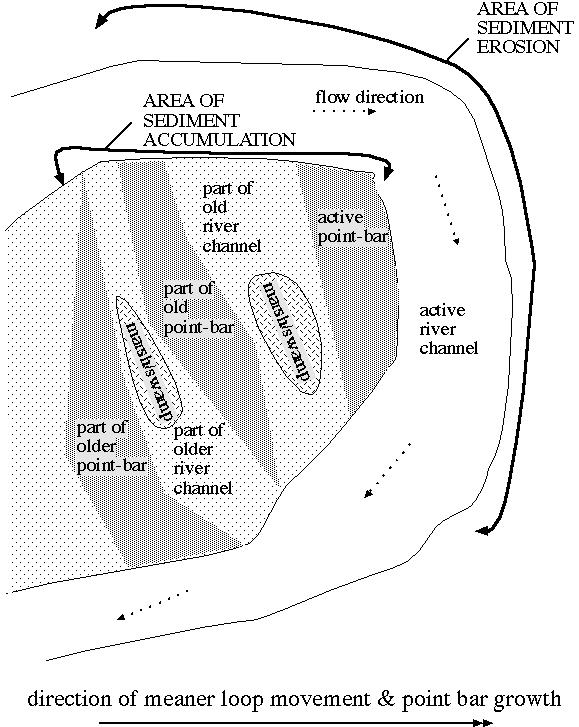 AREA OF SEDIMENT EROSION

AREA OF SEDIMENT ACCUMULATION

flow direction

part of old river channel

active point-bar

part of old point-bar

marsh/swamp

marsh/swamp

active river channel

part of older point-bar

part of older river channel

direction of meaner loop movement & point bar growth